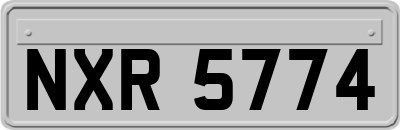 NXR 5774